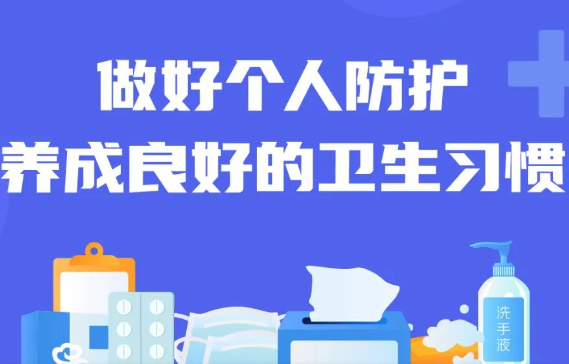 做好个人防护
养成良好的卫生习惯

洗手液